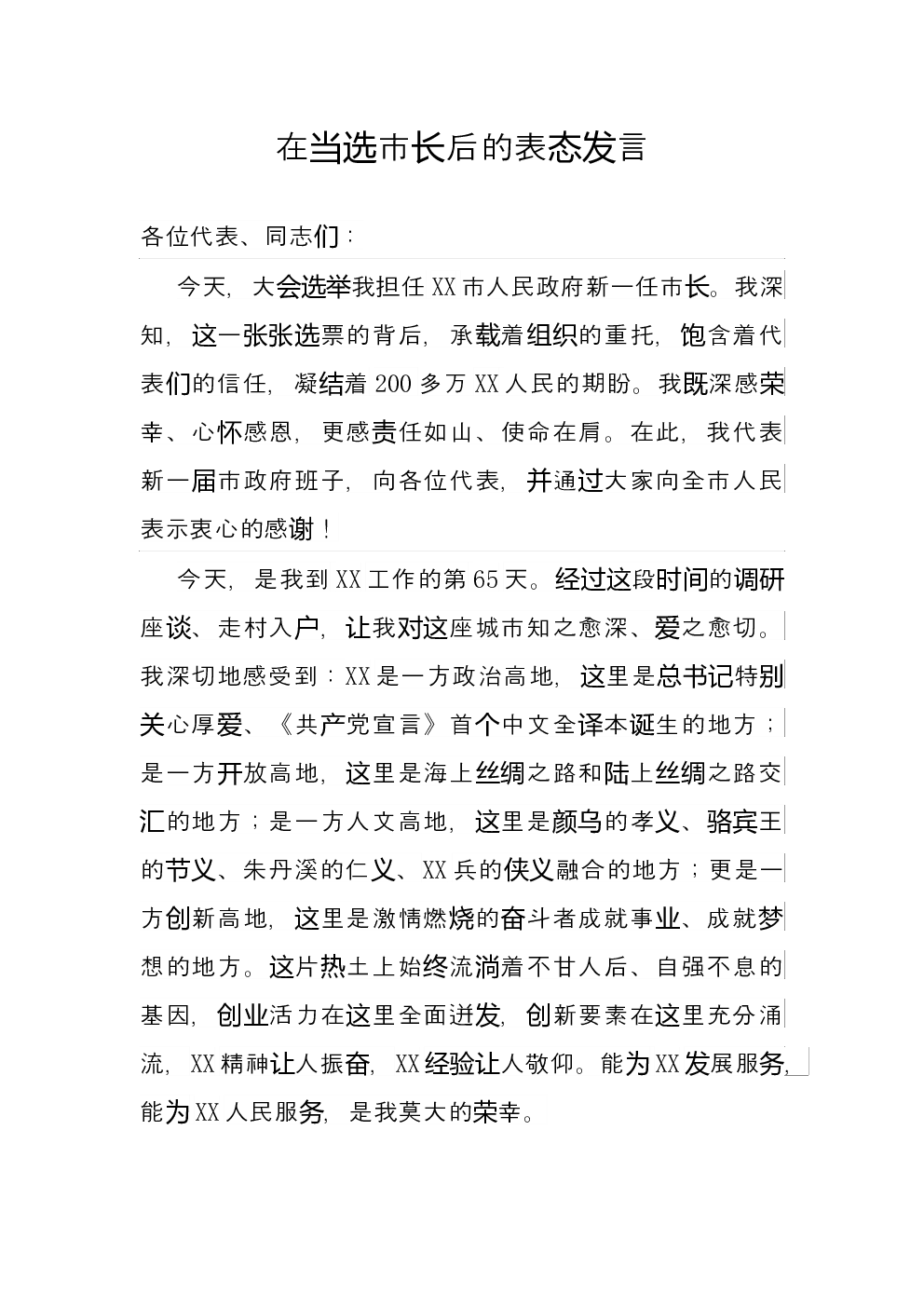 在当选市长后的表态发言

各位代表、同志们：

今天，大会选举我担任XX市人民政府新一任市长。我深知，这一张张选票的背后，承载着组织的重托，饱含着代表们的信任，凝结着200多万XX人民的期盼。我既深感荣幸、心怀感恩，更感责任如山、使命在肩。在此，我代表新一届市政府班子，向各位代表，并通过大家向全市人民表示衷心的感谢！

今天，是我到XX工作的第65天。经过这段时间的调研座谈、走村入户，让我对这座城市知之愈深、爱之愈切。我深切地感受到：XX是一方政治高地，这里是总书记特别关心厚爱、《共产党宣言》首个中文全译本诞生的地方；是一方开放高地，这里是海上丝绸之路和陆上丝绸之路交汇的地方；是一方人文高地，这里是颜乌的孝义、骆宾王的节义、朱丹溪的仁义、XX兵的侠义融合的地方；更是一方创新高地，这里是激情燃烧的奋斗者成就事业、成就梦想的地方。这片热土上始终流淌着不甘人后、自强不息的基因，创业活力在这里全面迸发，创新要素在这里充分涌流，XX精神让人振奋，XX经验让人敬仰。能为XX发展服务，能为XX人民服务，是我莫大的荣幸。